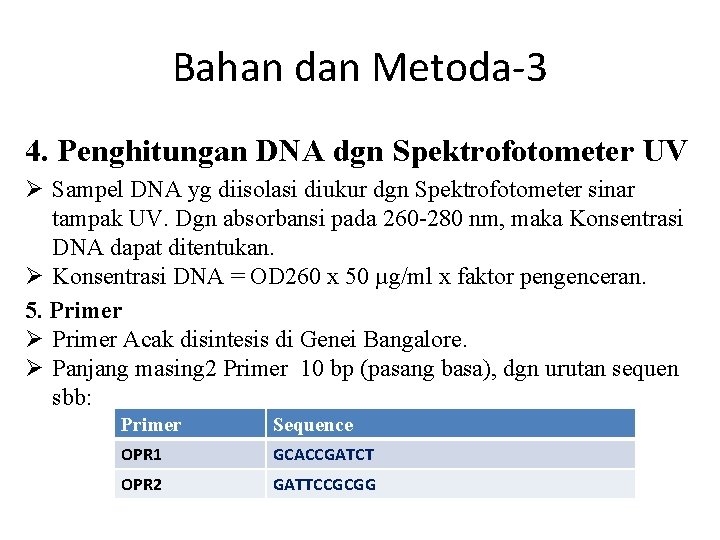 Bahan dan Metoda-3

4. Penghitungan DNA dgn Spektrofotometer UV

➢ Sampel DNA yg diisolasi diukur dgn Spektrofotometer sinar tampak UV. Dgn absorbansi pada 260-280 nm, maka Konsentrasi DNA dapat ditentukan.
➢ Konsentrasi DNA = OD260 x 50 μg/ml x faktor pengenceran.

5. Primer
➢ Primer Acak disintesis di Genei Bangalore.
➢ Panjang masing2 Primer 10 bp (pasang basa), dgn urutan sequen sbb:

| Primer | Sequence |
|---|---|
| OPR1 | GCACCGATCT |
| OPR2 | GATTCCGCGG |